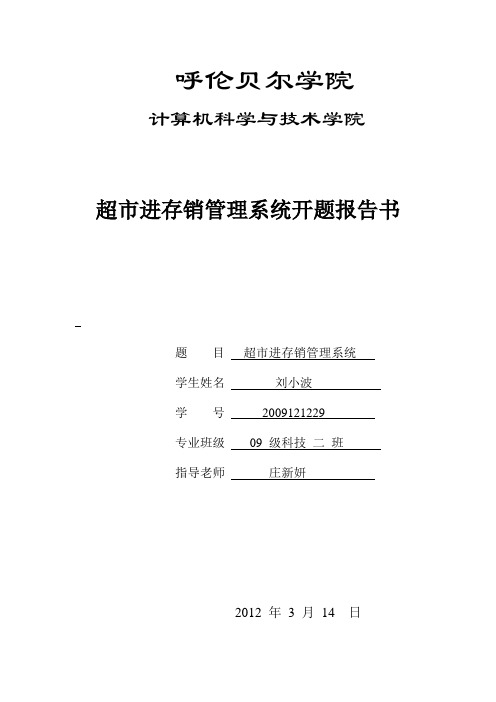 呼伦贝尔学院

计算机科学与技术学院

超市进存销管理系统开题报告书

题　　目　超市进存销管理系统

学生姓名　刘小波

学　　号　2009121229

专业班级　09 级科技 二 班

指导老师　庄新妍

2012 年 3 月 14 日